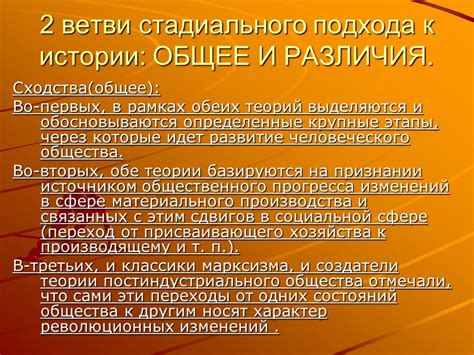 2 ветви стадиального подхода к истории: ОБЩЕЕ И РАЗЛИЧИЯ.

Сходства(общее):

Во-первых, в рамках обеих теорий выделяются и обосновываются определенные крупные этапы, через которые идет развитие человеческого общества.

Во-вторых, обе теории базируются на признании источником общественного прогресса изменений в сфере материального производства и связанных с этим сдвигов в социальной сфере (переход от присваивающего хозяйства к производящему и т. п.).

В-третьих, и классики марксизма, и создатели теории постиндустриального общества отмечали, что сами эти переходы от одних состояний общества к другим носят характер революционных изменений .